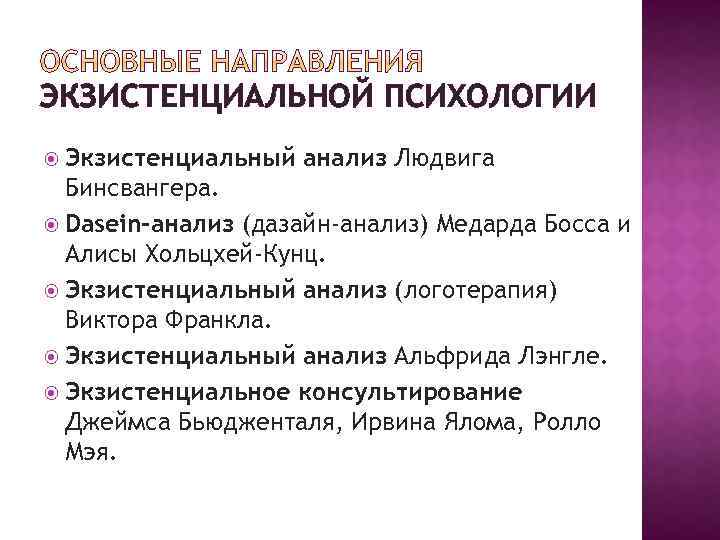 ОСНОВНЫЕ НАПРАВЛЕНИЯ ЭКЗИСТЕНЦИАЛЬНОЙ ПСИХОЛОГИИ

Экзистенциальный анализ Людвига Бинсвангера.

Dasein-анализ (дазайн-анализ) Медарда Босса и Алисы Хольцхей-Кунц.

Экзистенциальный анализ (логотерапия) Виктора Франкла.

Экзистенциальный анализ Альфрида Лэнгле.

Экзистенциальное консультирование Джеймса Бьюдженталя, Ирвина Ялома, Ролло Мэя.